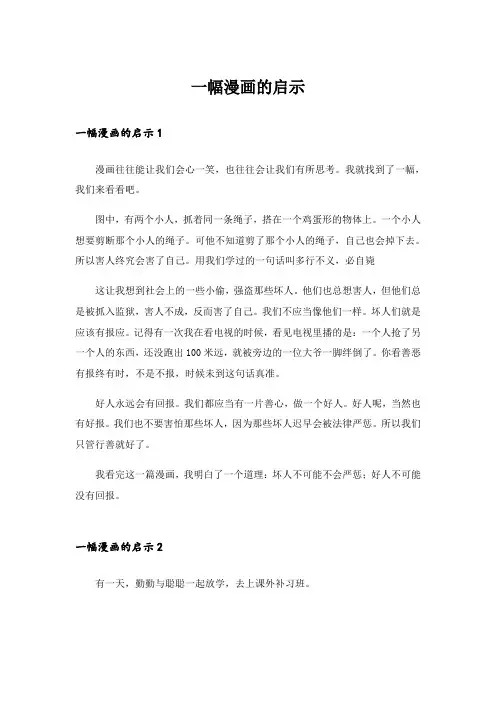 一幅漫画的启示

一幅漫画的启示1

漫画往往能让我们会心一笑，也往往会让我们有所思考。我就找到了一幅，我们来看看吧。

图中，有两个小人，抓着同一条绳子，搭在一个鸡蛋形的物体上。一个小人想要剪断那个小人的绳子。可他不知道剪了那个小人的绳子，自己也会掉下去。所以害人终究会害了自己。用我们学过的一句话叫多行不义，必自毙

这让我想到社会上的一些小偷，强盗那些坏人，他们也总想害人，但他们总是被抓入监狱，害人不成，反而害了自己。我们不应当像他们一样。坏人们就是应该有报应。记得有一次我在看电视的时候，看见电视里播的是：一个人抢了另一个人的东西，还没跑出100米远，就被旁边的一位大爷一脚绊倒了。你看善恶有报终有时，不是不报，时候未到这句话真准。

好人永远会有回报。我们都应当有一片善心，做一个好人。好人呢，当然也有好报。我们也不要害怕那些坏人，因为那些坏人迟早会被法律严惩。所以我们只管行善就好了。

我看完这一篇漫画，我明白了一个道理：坏人不可能不会严惩；好人不可能没有回报。

一幅漫画的启示2

有一天，勤勤与聪聪一起放学，去上课外补习班。